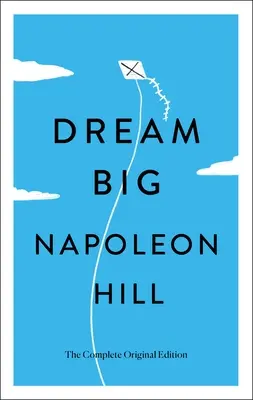 DREAM
BIG

NAPOLEON
HILL

The Complete Original Edition